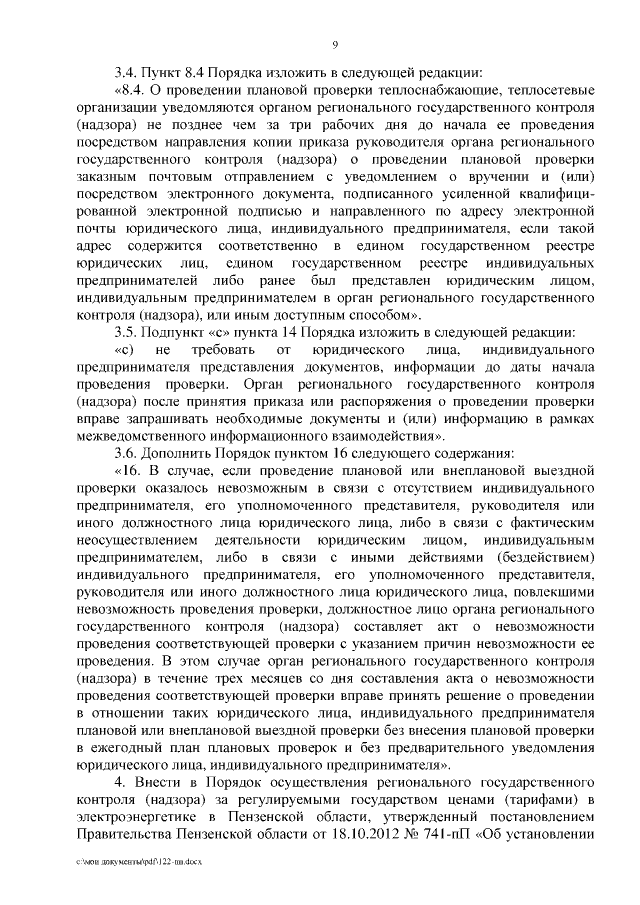 9

3.4. Пункт 8.4 Порядка изложить в следующей редакции:

«8.4. О проведении плановой проверки теплоснабжающие, теплосетевые организации уведомляются органом регионального государственного контроля (надзора) не позднее чем за три рабочих дня до начала ее проведения посредством направления копии приказа руководителя органа регионального государственного контроля (надзора) о проведении плановой проверки заказным почтовым отправлением с уведомлением о вручении и (или) посредством электронного документа, подписанного усиленной квалифицированной электронной подписью и направленного по адресу электронной почты юридического лица, индивидуального предпринимателя, если такой адрес содержится соответственно в едином государственном реестре юридических лиц, едином государственном реестре индивидуальных предпринимателей либо ранее был представлен юридическим лицом, индивидуальным предпринимателем в орган регионального государственного контроля (надзора), или иным доступным способом».

3.5. Подпункт «с» пункта 14 Порядка изложить в следующей редакции:

«с) не требовать от юридического лица, индивидуального предпринимателя представления документов, информации до даты начала проведения проверки. Орган регионального государственного контроля (надзора) после принятия приказа или распоряжения о проведении проверки вправе запрашивать необходимые документы и (или) информацию в рамках межведомственного информационного взаимодействия».

3.6. Дополнить Порядок пунктом 16 следующего содержания:

«16. В случае, если проведение плановой или внеплановой выездной проверки оказалось невозможным в связи с отсутствием индивидуального предпринимателя, его уполномоченного представителя, руководителя или иного должностного лица юридического лица, либо в связи с фактическим неосуществлением деятельности юридическим лицом, индивидуальным предпринимателем, либо в связи с иными действиями (бездействием) индивидуального предпринимателя, его уполномоченного представителя, руководителя или иного должностного лица юридического лица, повлекшими невозможность проведения проверки, должностное лицо органа регионального государственного контроля (надзора) составляет акт о невозможности проведения соответствующей проверки с указанием причин невозможности ее проведения. В этом случае орган регионального государственного контроля (надзора) в течение трех месяцев со дня составления акта о невозможности проведения соответствующей проверки вправе принять решение о проведении в отношении таких юридического лица, индивидуального предпринимателя плановой или внеплановой выездной проверки без внесения плановой проверки в ежегодный план плановых проверок и без предварительного уведомления юридического лица, индивидуального предпринимателя».

4. Внести в Порядок осуществления регионального государственного контроля (надзора) за регулируемыми государством ценами (тарифами) в электроэнергетике в Пензенской области, утвержденный постановлением Правительства Пензенской области от 18.10.2012 № 741-пП «Об установлении

c:\мои документы\pdf\122-пп.docx